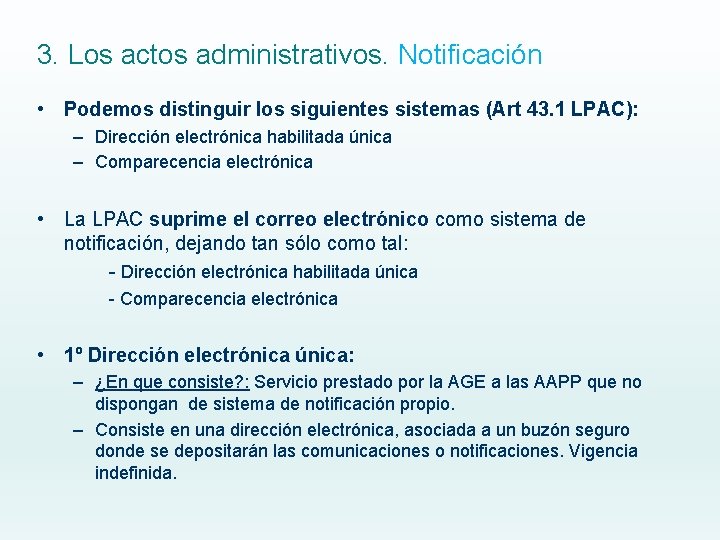 3. Los actos administrativos. Notificación

• Podemos distinguir los siguientes sistemas (Art 43.1 LPAC):
– Dirección electrónica habilitada única
– Comparecencia electrónica

• La LPAC suprime el correo electrónico como sistema de notificación, dejando tan sólo como tal:
- Dirección electrónica habilitada única
- Comparecencia electrónica

• 1º Dirección electrónica única:
– ¿En que consiste?: Servicio prestado por la AGE a las AAPP que no dispongan de sistema de notificación propio.
– Consiste en una dirección electrónica, asociada a un buzón seguro donde se depositarán las comunicaciones o notificaciones. Vigencia indefinida.